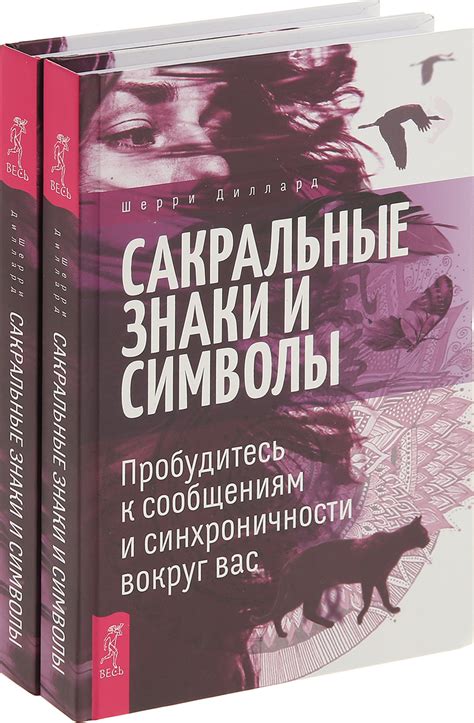 ВЕСЬ
Шерри Диллард
САКРАЛЬНЫЕ ЗНАКИ И СИМВОЛЫ

ВЕСЬ
Шерри Диллард
САКРАЛЬНЫЕ ЗНАКИ И СИМВОЛЫ

Шерри Диллард

САКРАЛЬНЫЕ ЗНАКИ И СИМВОЛЫ

Пробудитесь к сообщениям и синхроничности вокруг вас

ВЕСЬ